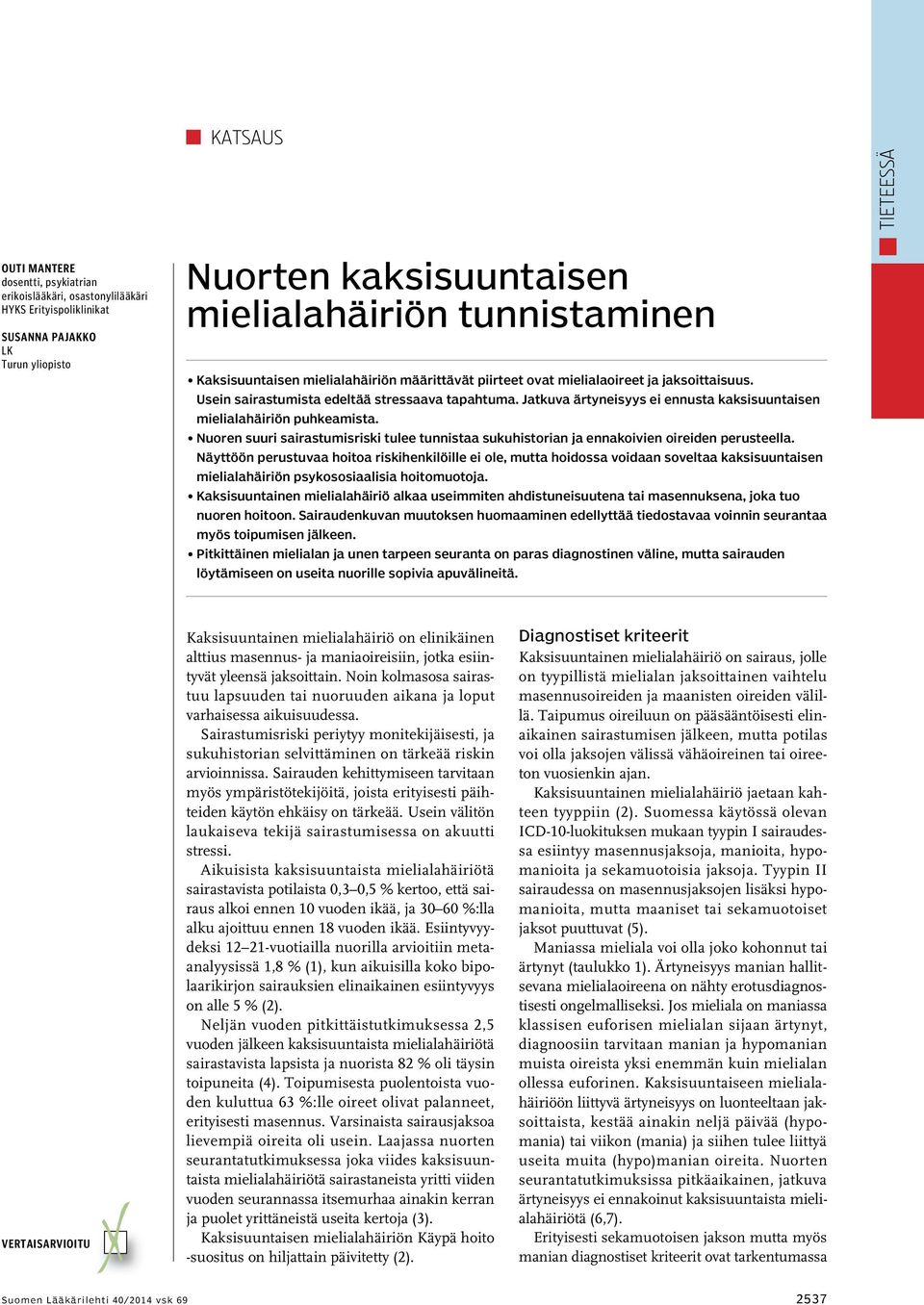 KATSAUS

TIETEESSÄ

OUTI MANTERE
dosentti, psykiatrian erikoislääkäri, osastonylilääkäri
HYKS Erityispoliklinikat

SUSANNA PAJAKKO
LK
Turun yliopisto

Nuorten kaksisuuntaisen mielialahäiriön tunnistaminen

• Kaksisuuntaisen mielialahäiriön määrittävät piirteet ovat mielialaoireet ja jaksoittaisuus. Usein sairastumista edeltää stressaava tapahtuma. Jatkuva ärtyneisyys ei ennusta kaksisuuntaisen mielialahäiriön puhkeamista.
• Nuoren suuri sairastumisriski tulee tunnistaa sukuhistorian ja ennakoivien oireiden perusteella. Näyttöön perustuvaa hoitoa riskihenkilöille ei ole, mutta hoidossa voidaan soveltaa kaksisuuntaisen mielialahäiriön psykososiaalisia hoitomuotoja.
• Kaksisuuntainen mielialahäiriö alkaa useimmiten ahdistuneisuutena tai masennuksena, joka tuo nuoren hoitoon. Sairaudenkuvan muutoksen huomaaminen edellyttää tiedostavaa voinnin seurantaa myös toipumisen jälkeen.
• Pitkittäinen mielialan ja unen tarpeen seuranta on paras diagnostinen väline, mutta sairauden löytämiseen on useita nuorille sopivia apuvälineitä.

Kaksisuuntainen mielialahäiriö on elinikäinen alttius masennus- ja maniaoireisiin, jotka esiintyvät yleensä jaksoittain. Noin kolmasosa sairastuu lapsuuden tai nuoruuden aikana ja loput varhaisessa aikuisuudessa.

Sairastumisriski periytyy monitekijäisesti, ja sukuhistorian selvittäminen on tärkeää riskin arvioinnissa. Sairauden kehittymiseen tarvitaan myös ympäristötekijöitä, joista erityisesti päihteiden käytön ehkäisy on tärkeää. Usein välitön laukaiseva tekijä sairastumisessa on akuutti stressi.

Aikuisista kaksisuuntaista mielialahäiriötä sairastavista potilaista 0,3–0,5 % kertoo, että sairaus alkoi ennen 10 vuoden ikää, ja 30–60 %:lla alku ajoittuu ennen 18 vuoden ikää. Esiintyvyydeksi 12–21-vuotiailla nuorilla arvioitiin meta-analyysissä 1,8 % (1), kun aikuisilla koko bipolaarikirjon sairauksien elinaikainen esiintyvyys on alle 5 % (2).

Neljän vuoden pitkittäistutkimuksessa 2,5 vuoden jälkeen kaksisuuntaista mielialahäiriötä sairastavista lapsista ja nuorista 82 % oli täysin toipuneita (4). Toipumisesta puolentoista vuoden kuluttua 63 %:lle oireet olivat palanneet, erityisesti masennus. Varsinaista sairausjaksoa lievempiä oireita oli usein. Laajassa nuorten seurantatutkimuksessa joka viides kaksisuuntaista mielialahäiriötä sairastaneista yritti viiden vuoden seurannassa itsemurhaa ainakin kerran ja puolet yrittäneistä useita kertoja (3).

Kaksisuuntaisen mielialahäiriön Käypä hoito -suositus on hiljattain päivitetty (2).

Diagnostiset kriteerit
Kaksisuuntainen mielialahäiriö on sairaus, jolle on tyypillistä mielialan jaksoittainen vaihtelu masennusoireiden ja maanisten oireiden välillä. Taipumus oireiluun on pääsääntöisesti elinaikainen sairastumisen jälkeen, mutta potilas voi olla jaksojen välissä vähäoireinen tai oireeton vuosienkin ajan.

Kaksisuuntainen mielialahäiriö jaetaan kahteen tyyppiin (2). Suomessa käytössä olevan ICD-10-luokituksen mukaan tyypin I sairaudessa esiintyy masennusjaksoja, manioita, hypomanioita ja sekamuotoisia jaksoja. Tyypin II sairaudessa on masennusjaksojen lisäksi hypomanioita, mutta maaniset tai sekamuotoiset jaksot puuttuvat (5).

Maniassa mieliala voi olla joko kohonnut tai ärtynyt (taulukko 1). Ärtyneisyys manian hallitsevana mielialaoireena on nähty erotusdiagnostisesti ongelmalliseksi. Jos mieliala on maniassa klassisen euforisen mielialan sijaan ärtynyt, diagnoosiin tarvitaan manian ja hypomanian muista oireista yksi enemmän kuin mielialan ollessa euforinen. Kaksisuuntaiseen mielialahäiriöön liittyvä ärtyneisyys on luonteeltaan jaksoittaista, kestää ainakin neljä päivää (hypomania) tai viikon (mania) ja siihen tulee liittyä useita muita (hypo)manian oireita. Nuorten seurantatutkimuksissa pitkäaikainen, jatkuva ärtyneisyys ei ennakoinut kaksisuuntaista mielialahäiriötä (6,7).

Erityisesti sekamuotoisen jakson mutta myös manian diagnostiset kriteerit ovat tarkentumassa

VERTAISARVIOITU

Suomen Lääkärilehti 40/2014 vsk 69

2537